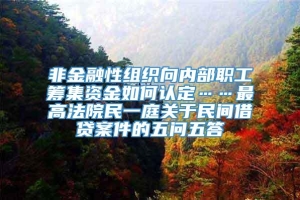 非金融性组织向内部职工筹集资金如何认定……最高法院民一庭关于民间借贷案件的五问五答